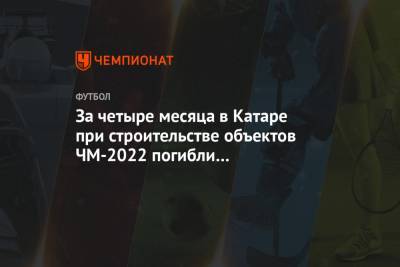 ЧЕМПИОНАТ

ФУТБОЛ

За четыре месяца в Катаре при строительстве объектов ЧМ-2022 погибли...